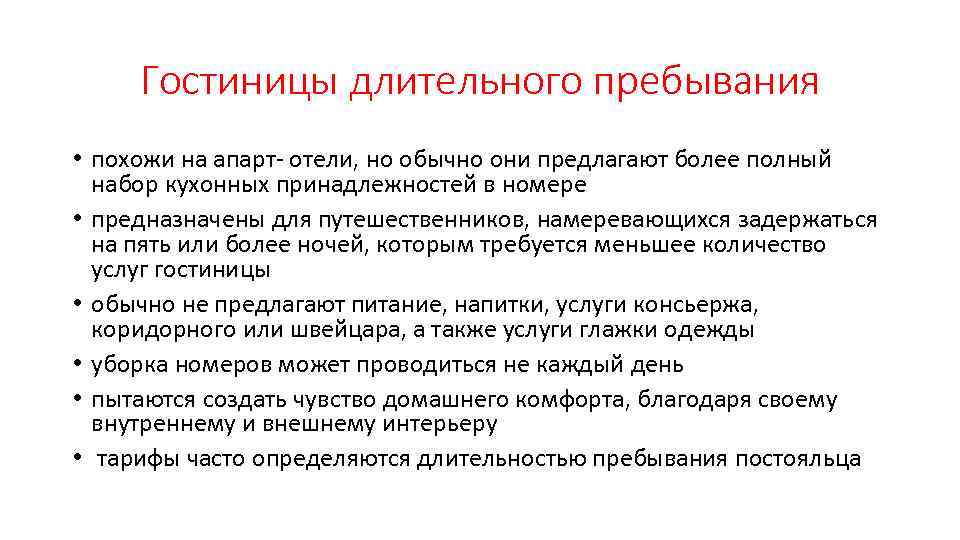 Гостиницы длительного пребывания

• похожи на апарт- отели, но обычно они предлагают более полный набор кухонных принадлежностей в номере
• предназначены для путешественников, намеревающихся задержаться на пять или более ночей, которым требуется меньшее количество услуг гостиницы
• обычно не предлагают питание, напитки, услуги консьержа, коридорного или швейцара, а также услуги глажки одежды
• уборка номеров может проводиться не каждый день
• пытаются создать чувство домашнего комфорта, благодаря своему внутреннему и внешнему интерьеру
• тарифы часто определяются длительностью пребывания постояльца